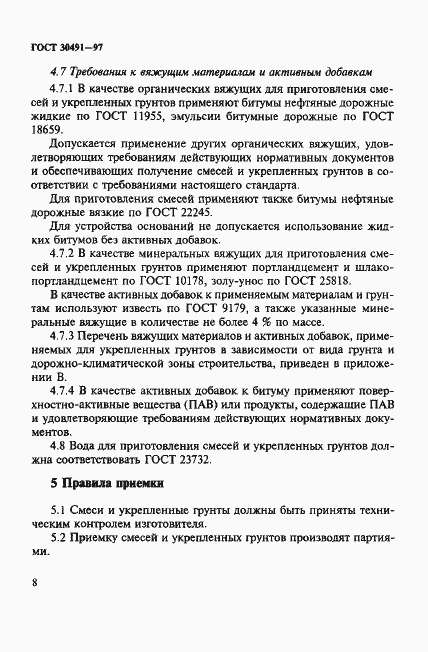 ГОСТ 30491—97

4.7 Требования к вяжущим материалам и активным добавкам

4.7.1 В качестве органических вяжущих для приготовления смесей и укрепленных грунтов применяют битумы нефтяные дорожные жидкие по ГОСТ 11955, эмульсии битумные дорожные по ГОСТ 18659.

Допускается применение других органических вяжущих, удовлетворяющих требованиям действующих нормативных документов и обеспечивающих получение смесей и укрепленных грунтов в соответствии с требованиями настоящего стандарта.

Для приготовления смесей применяют также битумы нефтяные дорожные вязкие по ГОСТ 22245.

Для устройства оснований не допускается использование жидких битумов без активных добавок.

4.7.2 В качестве минеральных вяжущих для приготовления смесей и укрепленных грунтов применяют портландцемент и шлакопортландцемент по ГОСТ 10178, золу-унос по ГОСТ 25818.

В качестве активных добавок к применяемым материалам и грунтам используют известь по ГОСТ 9179, а также указанные минеральные вяжущие в количестве не более 4 % по массе.

4.7.3 Перечень вяжущих материалов и активных добавок, применяемых для укрепленных грунтов в зависимости от вида грунта и дорожно-климатической зоны строительства, приведен в приложении В.

4.7.4 В качестве активных добавок к битуму применяют поверхностно-активные вещества (ПАВ) или продукты, содержащие ПАВ и удовлетворяющие требованиям действующих нормативных документов.

4.8 Вода для приготовления смесей и укрепленных грунтов должна соответствовать ГОСТ 23732.

5 Правила приемки

5.1 Смеси и укрепленные грунты должны быть приняты техническим контролем изготовителя.

5.2 Приемку смесей и укрепленных грунтов производят партиями.

8